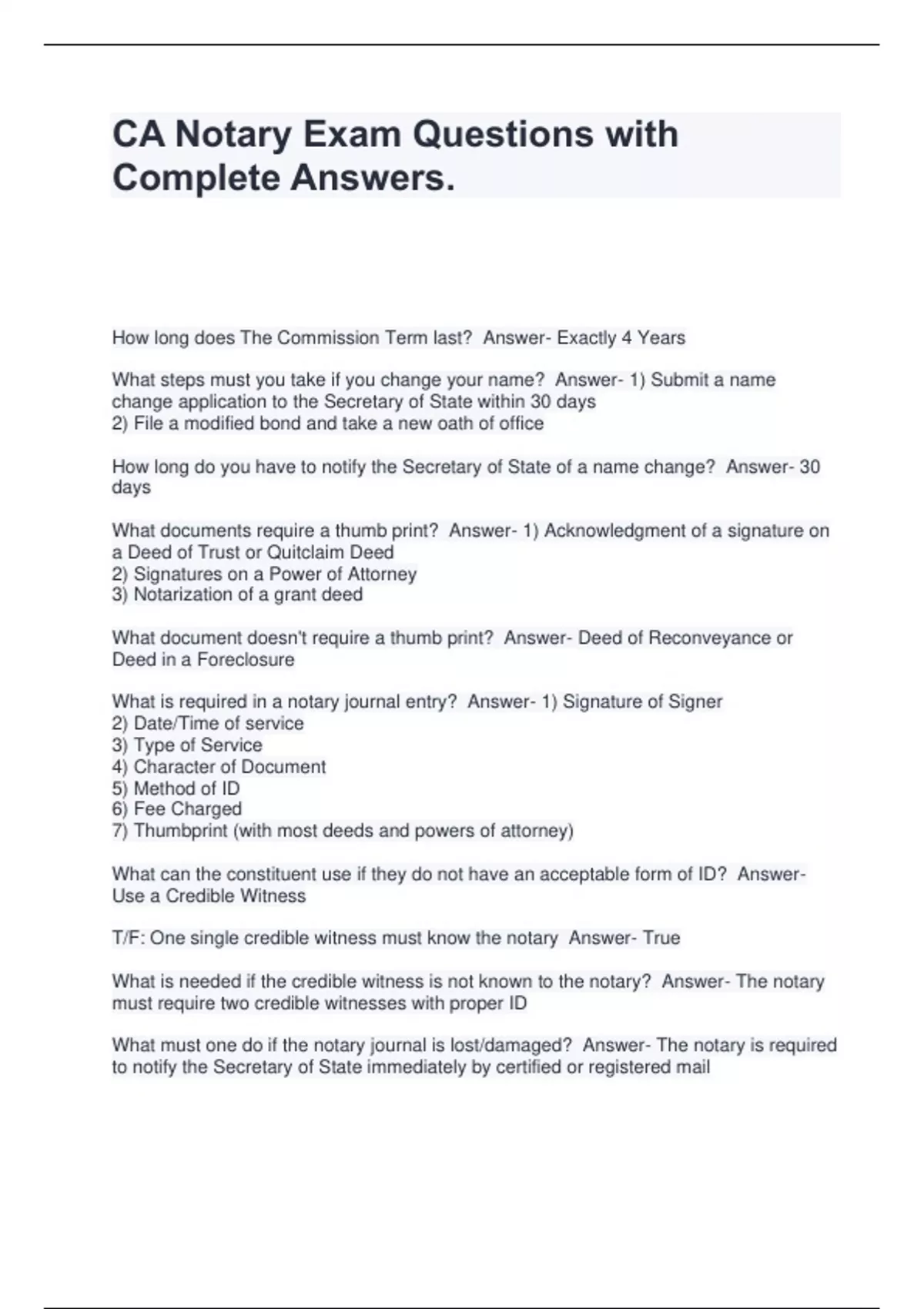 CA Notary Exam Questions with Complete Answers.

How long does The Commission Term last?  Answer- Exactly 4 Years

What steps must you take if you change your name?  Answer- 1) Submit a name change application to the Secretary of State within 30 days
2) File a modified bond and take a new oath of office

How long do you have to notify the Secretary of State of a name change?  Answer- 30 days

What documents require a thumb print?  Answer- 1) Acknowledgment of a signature on a Deed of Trust or Quitclaim Deed
2) Signatures on a Power of Attorney
3) Notarization of a grant deed

What document doesn't require a thumb print?  Answer- Deed of Reconveyance or Deed in a Foreclosure

What is required in a notary journal entry?  Answer- 1) Signature of Signer
2) Date/Time of service
3) Type of Service
4) Character of Document
5) Method of ID
6) Fee Charged
7) Thumbprint (with most deeds and powers of attorney)

What can the constituent use if they do not have an acceptable form of ID?  Answer- Use a Credible Witness

T/F: One single credible witness must know the notary  Answer- True

What is needed if the credible witness is not known to the notary?  Answer- The notary must require two credible witnesses with proper ID

What must one do if the notary journal is lost/damaged?  Answer- The notary is required to notify the Secretary of State immediately by certified or registered mail